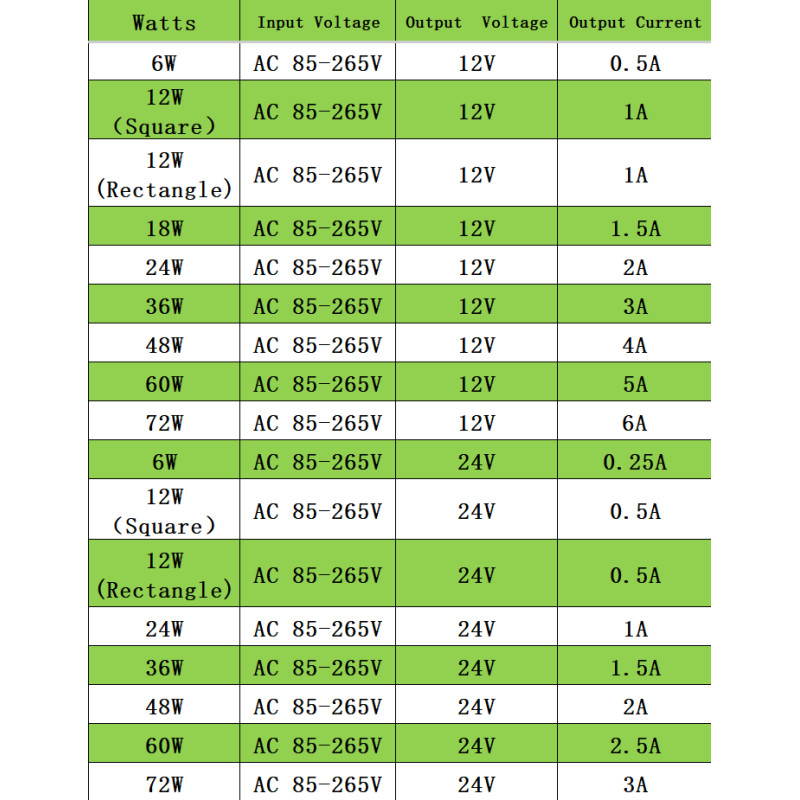 | Watts | Input Voltage | Output Voltage | Output Current |
|---|---|---|---|
| 6W | AC 85-265V | 12V | 0.5A |
| 12W (Square) | AC 85-265V | 12V | 1A |
| 12W (Rectangle) | AC 85-265V | 12V | 1A |
| 18W | AC 85-265V | 12V | 1.5A |
| 24W | AC 85-265V | 12V | 2A |
| 36W | AC 85-265V | 12V | 3A |
| 48W | AC 85-265V | 12V | 4A |
| 60W | AC 85-265V | 12V | 5A |
| 72W | AC 85-265V | 12V | 6A |
| 6W | AC 85-265V | 24V | 0.25A |
| 12W (Square) | AC 85-265V | 24V | 0.5A |
| 12W (Rectangle) | AC 85-265V | 24V | 0.5A |
| 24W | AC 85-265V | 24V | 1A |
| 36W | AC 85-265V | 24V | 1.5A |
| 48W | AC 85-265V | 24V | 2A |
| 60W | AC 85-265V | 24V | 2.5A |
| 72W | AC 85-265V | 24V | 3A |